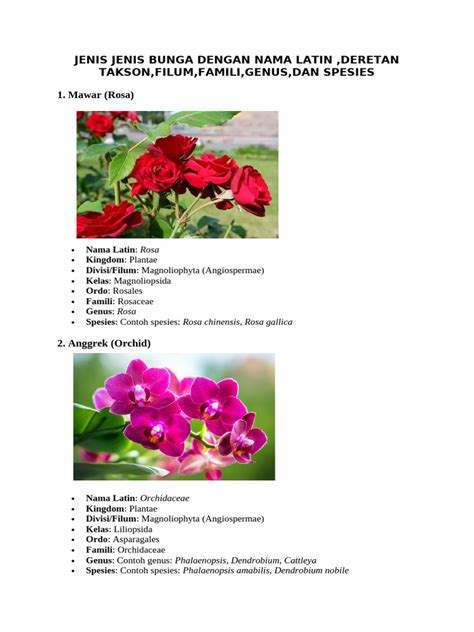 JENIS JENIS BUNGA DENGAN NAMA LATIN ,DERETAN TAKSON,FILUM,FAMILI,GENUS,DAN SPESIES

1. Mawar (Rosa)

- Nama Latin: Rosa
- Kingdom: Plantae
- Divisi/Filum: Magnoliophyta (Angiospermae)
- Kelas: Magnoliopsida
- Ordo: Rosales
- Famili: Rosaceae
- Genus: Rosa
- Spesies: Contoh spesies: Rosa chinensis, Rosa gallica

2. Anggrek (Orchid)

- Nama Latin: Orchidaceae
- Kingdom: Plantae
- Divisi/Filum: Magnoliophyta (Angiospermae)
- Kelas: Liliopsida
- Ordo: Asparagales
- Famili: Orchidaceae
- Genus: Contoh genus: Phalaenopsis, Dendrobium, Cattleya
- Spesies: Contoh spesies: Phalaenopsis amabilis, Dendrobium nobile